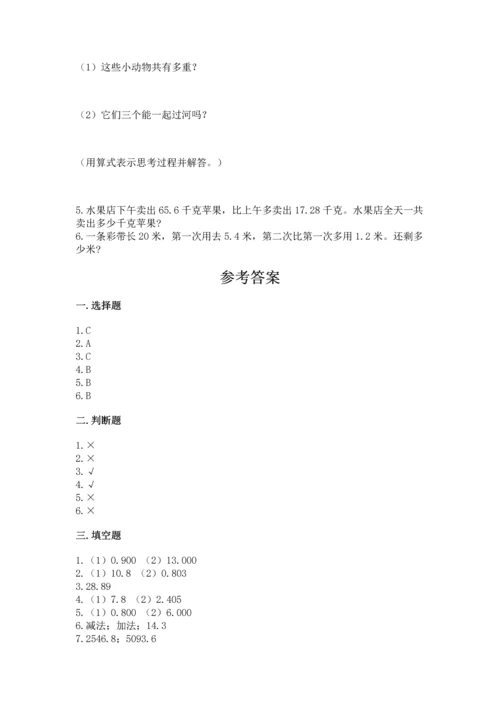 （1）这些小动物共有多重？

（2）它们三个能一起过河吗？

（用算式表示思考过程并解答。）

5.水果店下午卖出 65.6 千克苹果，比上午多卖出 17.28 千克。水果店全天一共卖出多少千克苹果？
6.一条彩带长 20 米，第一次用去 5.4 米，第二次比第一次多用 1.2 米。还剩多少米？

参考答案

一.选择题

1.C
2.A
3.C
4.B
5.B
6.B

二.判断题

1.×
2.×
3.√
4.√
5.×
6.×

三.填空题

1.（1）0.900 （2）13.000
2.（1）10.8 （2）0.803
3.28.89
4.（1）7.8 （2）2.405
5.（1）0.800 （2）6.000
6.减法；加法；14.3
7.2546.8；5093.6